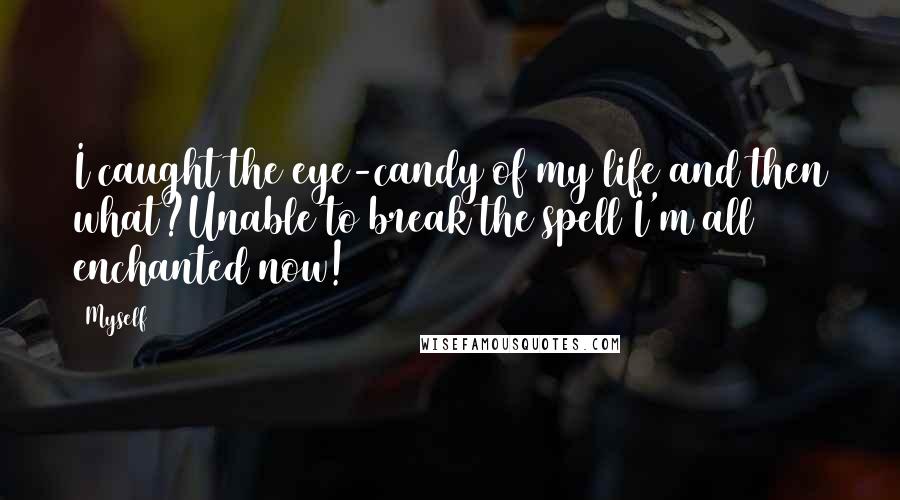 I caught the eye-candy of my life and then what?Unable to break the spell I'm all enchanted now!

Myself

WISEFAMOUSQUOTES.COM